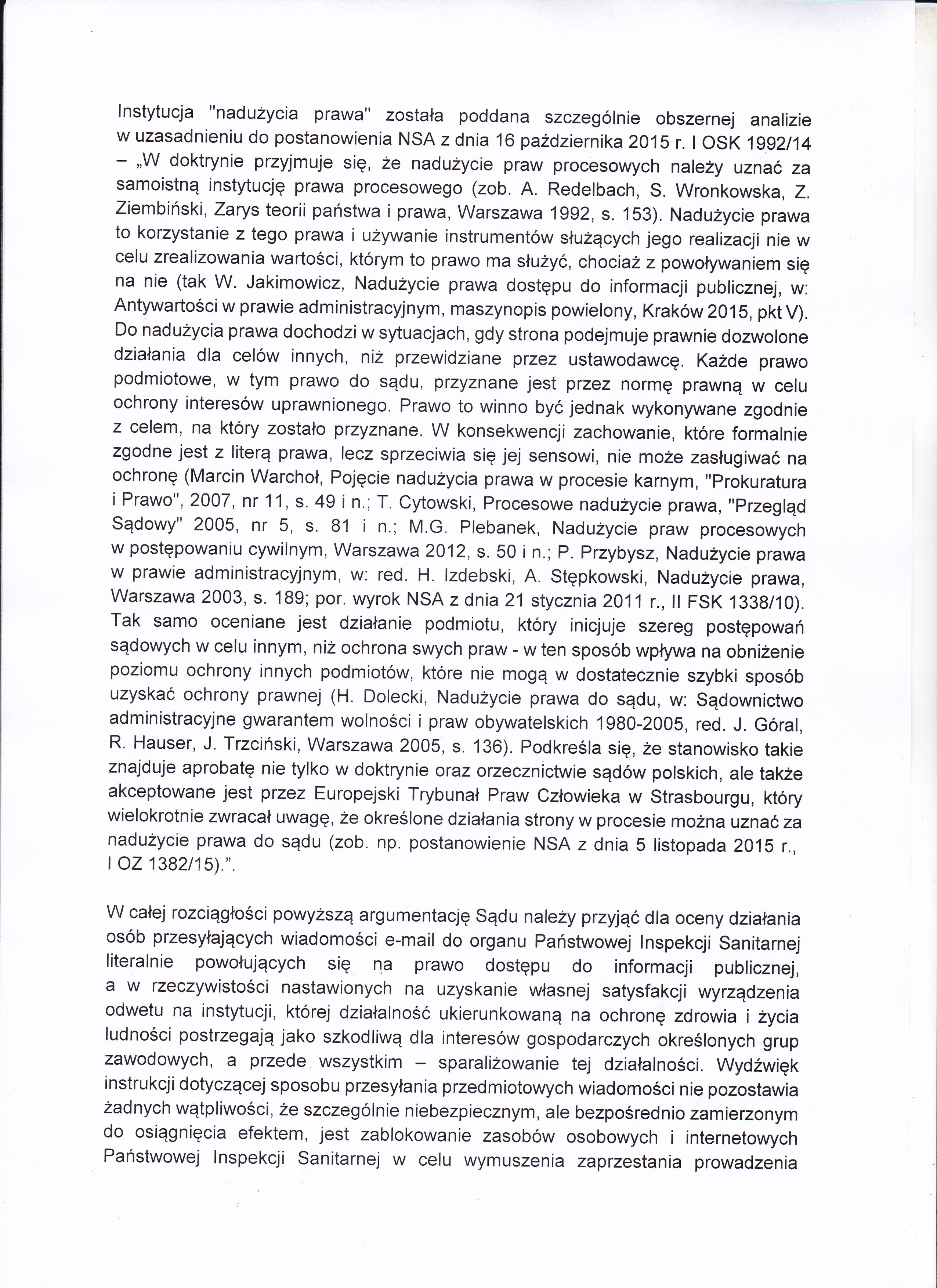 Instytucja "nadużycia prawa" została poddana szczególnie obszernej analizie w uzasadnieniu do postanowienia NSA z dnia 16 października 2015 r. I OSK 1992/14 – „W doktrynie przyjmuje się, że nadużycie praw procesowych należy uznać za samoistną instytucję prawa procesowego (zob. A. Redelbach, S. Wronkowska, Z. Ziembiński, Zarys teorii państwa i prawa, Warszawa 1992, s. 153). Nadużycie prawa to korzystanie z tego prawa i używanie instrumentów służących jego realizacji nie w celu zrealizowania wartości, którym to prawo ma służyć, chociaż z powoływaniem się na nie (tak W. Jakimowicz, Nadużycie prawa dostępu do informacji publicznej, w: Antywartości w prawie administracyjnym, maszynopis powielony, Kraków 2015, pkt V). Do nadużycia prawa dochodzi w sytuacjach, gdy strona podejmuje prawnie dozwolone działania dla celów innych, niż przewidziane przez ustawodawcę. Każde prawo podmiotowe, w tym prawo do sądu, przyznane jest przez normę prawną w celu ochrony interesów uprawnionego. Prawo to winno być jednak wykonywane zgodnie z celem, na który zostało przyznane. W konsekwencji zachowanie, które formalnie zgodne jest z literą prawa, lecz sprzeciwia się jej sensowi, nie może zasługiwać na ochronę (Marcin Warchoł, Pojęcie nadużycia prawa w procesie karnym, "Prokuratura i Prawo", 2007, nr 11, s. 49 i n.; T. Cytowski, Procesowe nadużycie prawa, "Przegląd Sądowy" 2005, nr 5, s. 81 i n.; M.G. Plebanek, Nadużycie praw procesowych w postępowaniu cywilnym, Warszawa 2012, s. 50 i n.; P. Przybysz, Nadużycie prawa w prawie administracyjnym, w: red. H. Izdebski, A. Stępkowski, Nadużycie prawa, Warszawa 2003, s. 189; por. wyrok NSA z dnia 21 stycznia 2011 r., II FSK 1338/10). Tak samo oceniane jest działanie podmiotu, który inicjuje szereg postępowań sądowych w celu innym, niż ochrona swych praw - w ten sposób wpływa na obniżenie poziomu ochrony innych podmiotów, które nie mogą w dostatecznie szybki sposób uzyskać ochrony prawnej (H. Dolecki, Nadużycie prawa do sądu, w: Sądownictwo administracyjne gwarantem wolności i praw obywatelskich 1980-2005, red. J. Góral, R. Hauser, J. Trzciński, Warszawa 2005, s. 136). Podkreśla się, że stanowisko takie znajduje aprobatę nie tylko w doktrynie oraz orzecznictwie sądów polskich, ale także akceptowane jest przez Europejski Trybunał Praw Człowieka w Strasbourgu, który wielokrotnie zwracał uwagę, że określone działania strony w procesie można uznać za nadużycie prawa do sądu (zob. np. postanowienie NSA z dnia 5 listopada 2015 r., I OZ 1382/15).".

W całej rozciągłości powyższą argumentację Sądu należy przyjąć dla oceny działania osób przesyłających wiadomości e-mail do organu Państwowej Inspekcji Sanitarnej literalnie powołujących się na prawo dostępu do informacji publicznej, a w rzeczywistości nastawionych na uzyskanie własnej satysfakcji wyrządzenia odwetu na instytucji, której działalność ukierunkowaną na ochronę zdrowia i życia ludności postrzegają jako szkodliwą dla interesów gospodarczych określonych grup zawodowych, a przede wszystkim – sparaliżowanie tej działalności. Wydźwięk instrukcji dotyczącej sposobu przesyłania przedmiotowych wiadomości nie pozostawia żadnych wątpliwości, że szczególnie niebezpiecznym, ale bezpośrednio zamierzonym do osiągnięcia efektem, jest zablokowanie zasobów osobowych i internetowych Państwowej Inspekcji Sanitarnej w celu wymuszenia zaprzestania prowadzenia